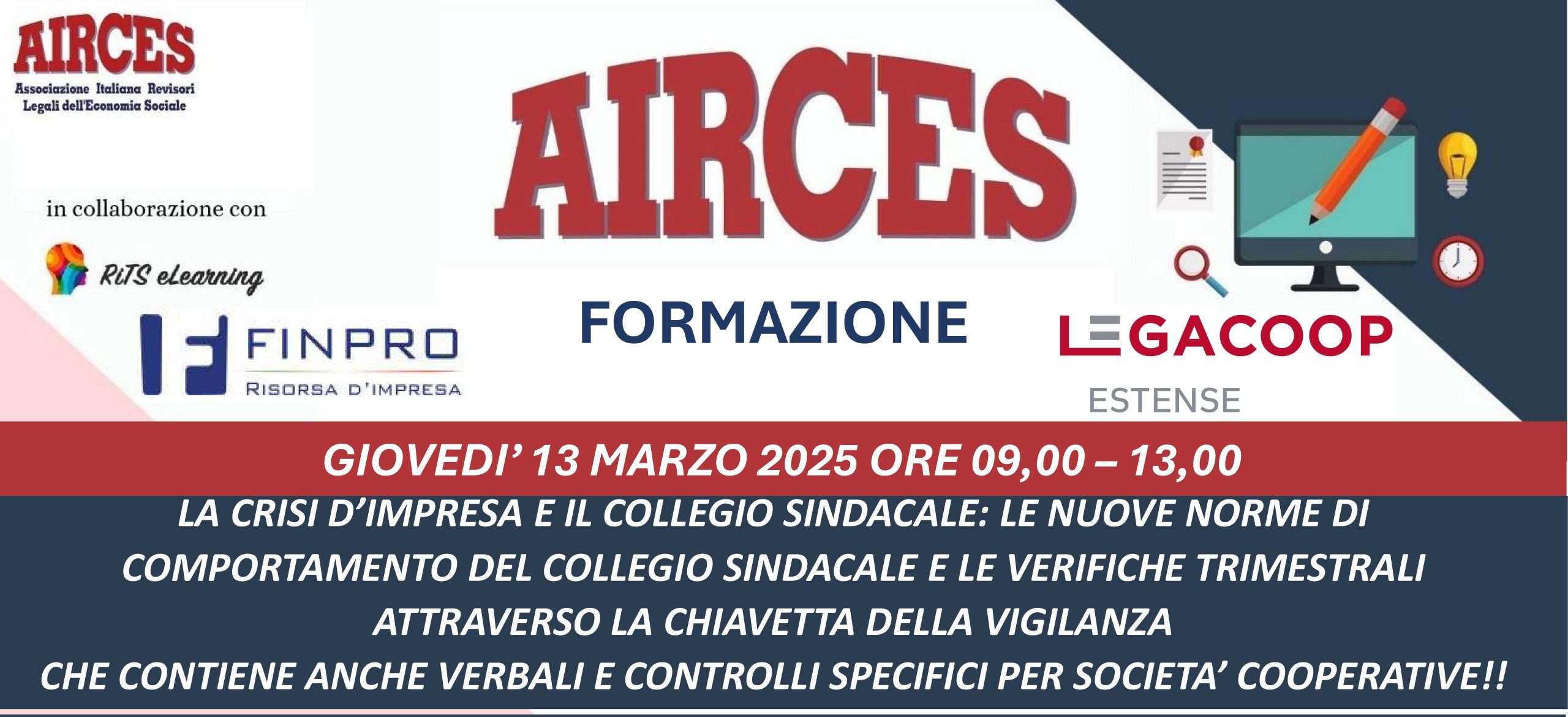 AIRCES
Associazione Italiana Revisori Legali dell'Economia Sociale

in collaborazione con

RiTS eLearning

FINPRO
RISORSA D'IMPRESA

AIRCES

FORMAZIONE

LEGACOOP
ESTENSE

GIOVEDI' 13 MARZO 2025 ORE 09,00 – 13,00

LA CRISI D'IMPRESA E IL COLLEGIO SINDACALE: LE NUOVE NORME DI COMPORTAMENTO DEL COLLEGIO SINDACALE E LE VERIFICHE TRIMESTRALI ATTRAVERSO LA CHIAVETTA DELLA VIGILANZA CHE CONTIENE ANCHE VERBALI E CONTROLLI SPECIFICI PER SOCIETA' COOPERATIVE!!